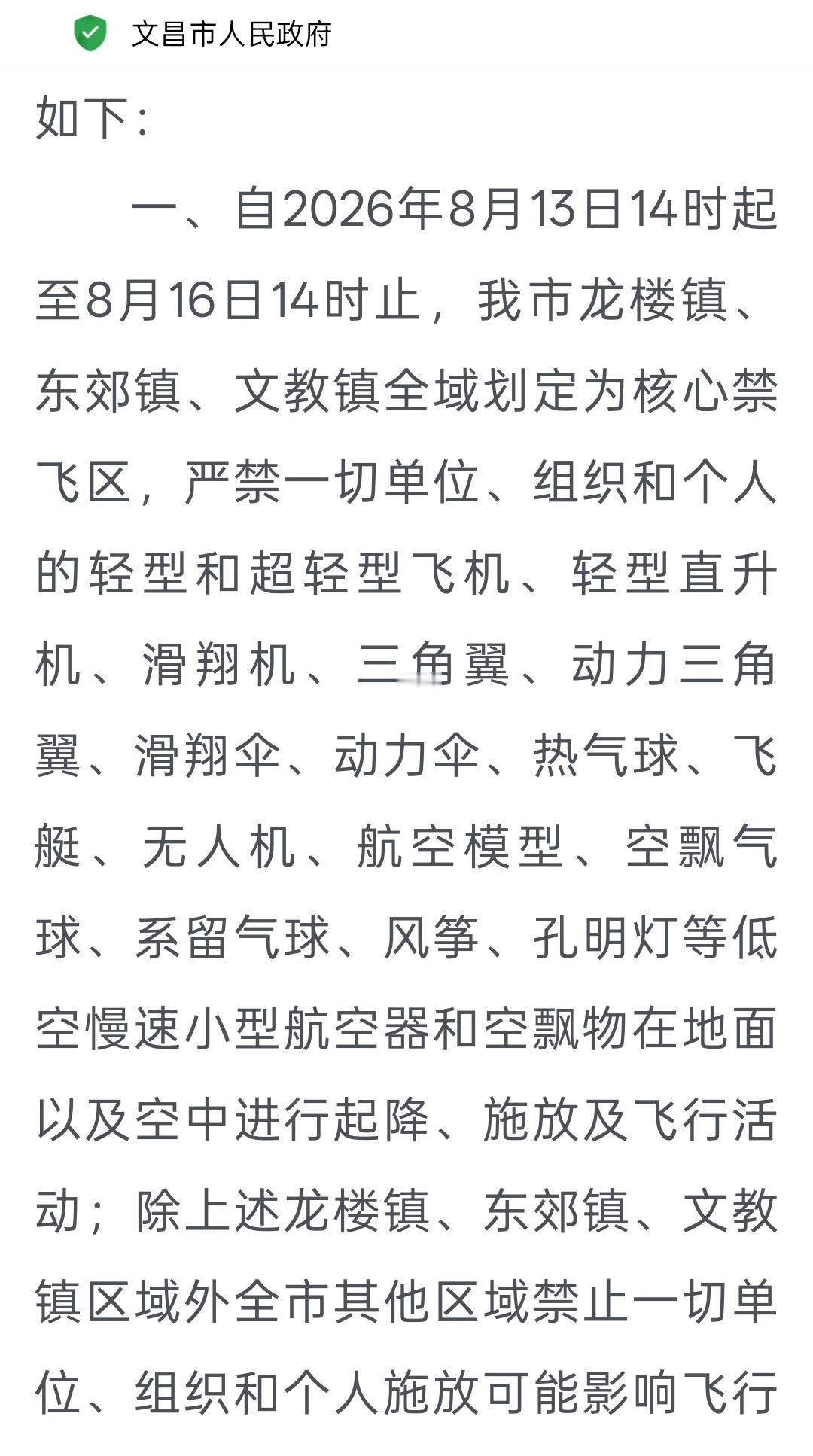 文昌市人民政府

如下：

一、自2026年8月13日14时起至8月16日14时止，我市龙楼镇、东郊镇、文教镇全域划定为核心禁飞区，严禁一切单位、组织和个人的轻型和超轻型飞机、轻型直升机、滑翔机、三角翼、动力三角翼、滑翔伞、动力伞、热气球、飞艇、无人机、航空模型、空飘气球、系留气球、风筝、孔明灯等低空慢速小型航空器和空飘物在地面以及空中进行起降、施放及飞行活动；除上述龙楼镇、东郊镇、文教镇区域外全市其他区域禁止一切单位、组织和个人施放可能影响飞行